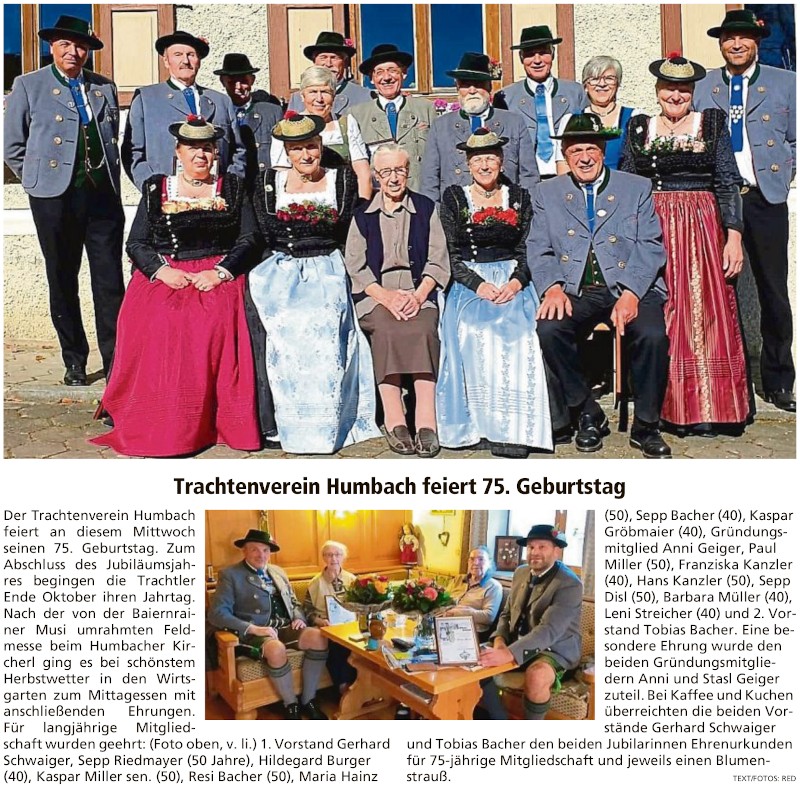 Trachtenverein Humbach feiert 75. Geburtstag

Der Trachtenverein Humbach feiert an diesem Mittwoch seinen 75. Geburtstag. Zum Abschluss des Jubiläumsjahres begingen die Trachtler Ende Oktober ihren Jahrtag. Nach der von der Baiernrainer Musi umrahmten Feldmesse beim Humbacher Kircherl ging es bei schönstem Herbstwetter in den Wirtsgarten zum Mittagessen mit anschließenden Ehrungen. Für langjährige Mitgliedschaft wurden geehrt: (Foto oben, v. li.) 1. Vorstand Gerhard Schwaiger, Sepp Riedmayer (50 Jahre), Hildegard Burger (40), Kaspar Miller sen. (50), Resi Bacher (50), Maria Hainz (50), Sepp Bacher (40), Kaspar Gröbmaier (40), Gründungsmitglied Anni Geiger, Paul Miller (50), Franziska Kanzler (40), Hans Kanzler (50), Sepp Disl (50), Barbara Müller (40), Leni Streicher (40) und 2. Vorstand Tobias Bacher. Eine besondere Ehrung wurde den beiden Gründungsmitgliedern Anni und Stasl Geiger zuteil. Bei Kaffee und Kuchen überreichten die beiden Vorstände Gerhard Schwaiger und Tobias Bacher den beiden Jubilarinnen Ehrenurkunden für 75-jährige Mitgliedschaft und jeweils einen Blumenstrauß.

TEXT/FOTOS: RED